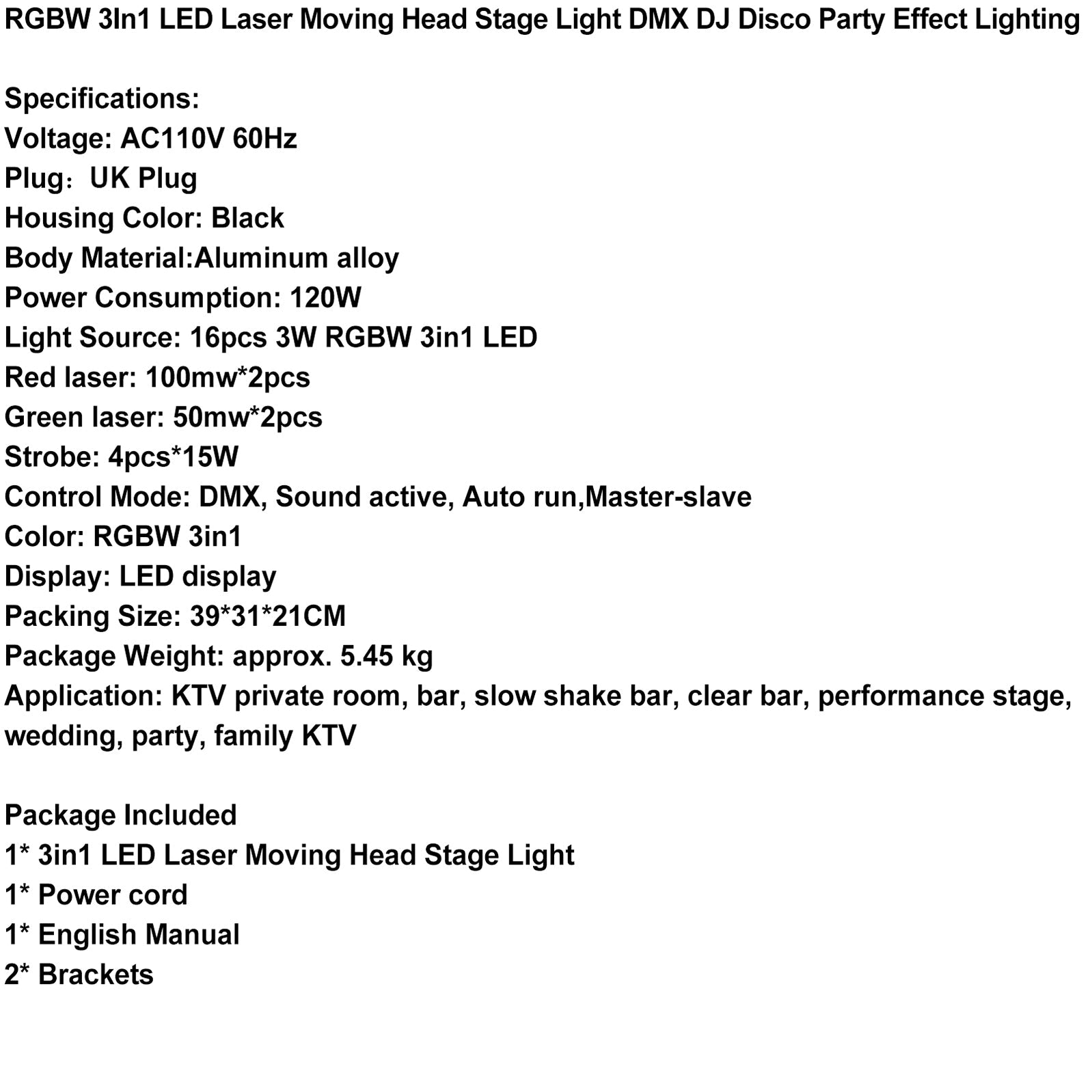 RGBW 3In1 LED Laser Moving Head Stage Light DMX DJ Disco Party Effect Lighting

Specifications:
Voltage: AC110V 60Hz
Plug：UK Plug
Housing Color: Black
Body Material:Aluminum alloy
Power Consumption: 120W
Light Source: 16pcs 3W RGBW 3in1 LED
Red laser: 100mw*2pcs
Green laser: 50mw*2pcs
Strobe: 4pcs*15W
Control Mode: DMX, Sound active, Auto run,Master-slave
Color: RGBW 3in1
Display: LED display
Packing Size: 39*31*21CM
Package Weight: approx. 5.45 kg
Application: KTV private room, bar, slow shake bar, clear bar, performance stage, wedding, party, family KTV

Package Included
1* 3in1 LED Laser Moving Head Stage Light
1* Power cord
1* English Manual
2* Brackets